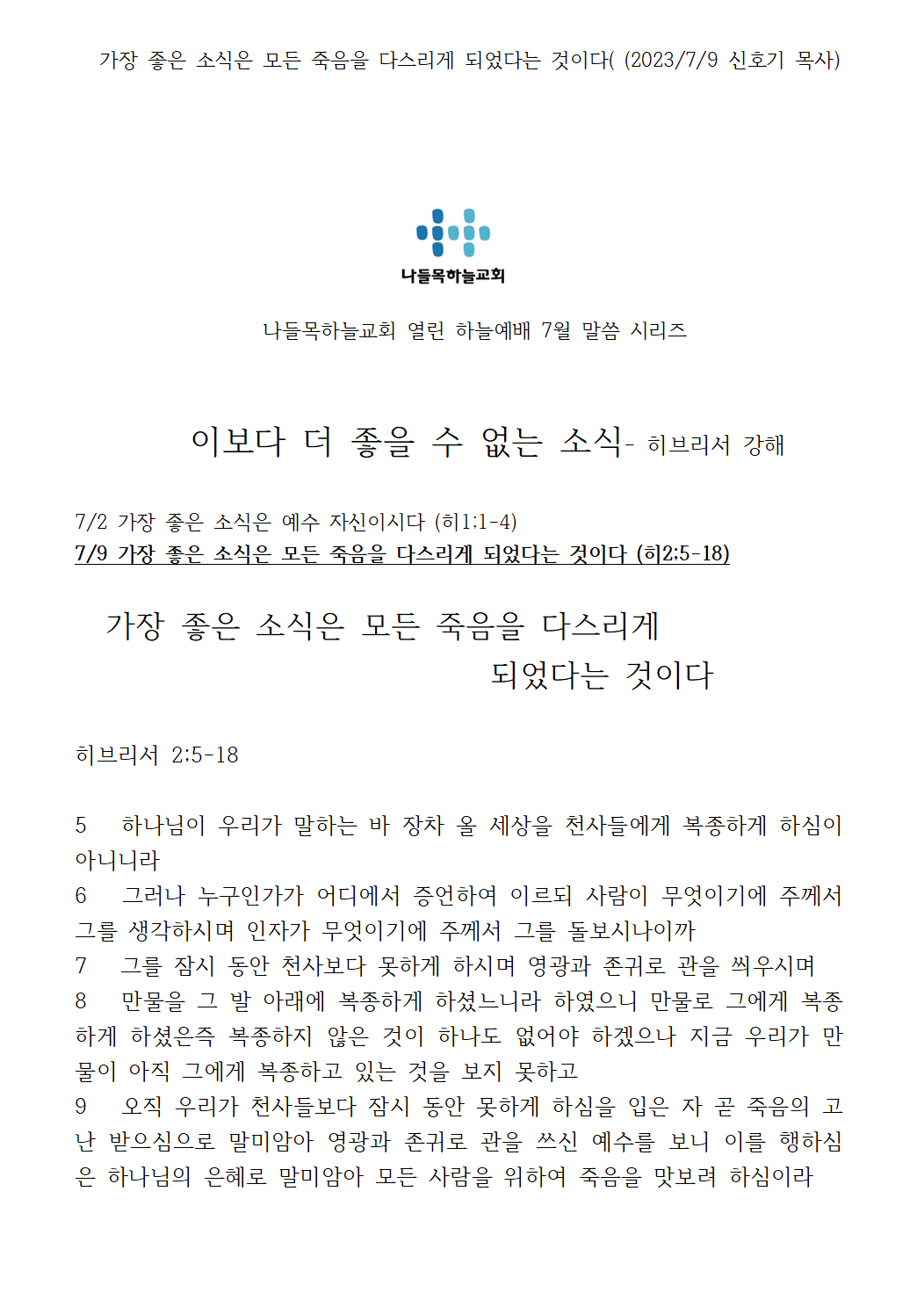 가장 좋은 소식은 모든 죽음을 다스리게 되었다는 것이다( (2023/7/9 신호기 목사)

나들목하늘교회

나들목하늘교회 열린 하늘예배 7월 말씀 시리즈

이보다 더 좋을 수 없는 소식- 히브리서 강해

7/2 가장 좋은 소식은 예수 자신이시다 (히1:1-4)
7/9 가장 좋은 소식은 모든 죽음을 다스리게 되었다는 것이다 (히2:5-18)

가장 좋은 소식은 모든 죽음을 다스리게 되었다는 것이다

히브리서 2:5-18

5 하나님이 우리가 말하는 바 장차 올 세상을 천사들에게 복종하게 하심이 아니니라
6 그러나 누구인가가 어디에서 증언하여 이르되 사람이 무엇이기에 주께서 그를 생각하시며 인자가 무엇이기에 주께서 그를 돌보시나이까
7 그를 잠시 동안 천사보다 못하게 하시며 영광과 존귀로 관을 씌우시며
8 만물을 그 발 아래에 복종하게 하셨느니라 하였으니 만물로 그에게 복종하게 하셨은즉 복종하지 않은 것이 하나도 없어야 하겠으나 지금 우리가 만물이 아직 그에게 복종하고 있는 것을 보지 못하고
9 오직 우리가 천사들보다 잠시 동안 못하게 하심을 입은 자 곧 죽음의 고난 받으심으로 말미암아 영광과 존귀로 관을 쓰신 예수를 보니 이를 행하심은 하나님의 은혜로 말미암아 모든 사람을 위하여 죽음을 맛보려 하심이라